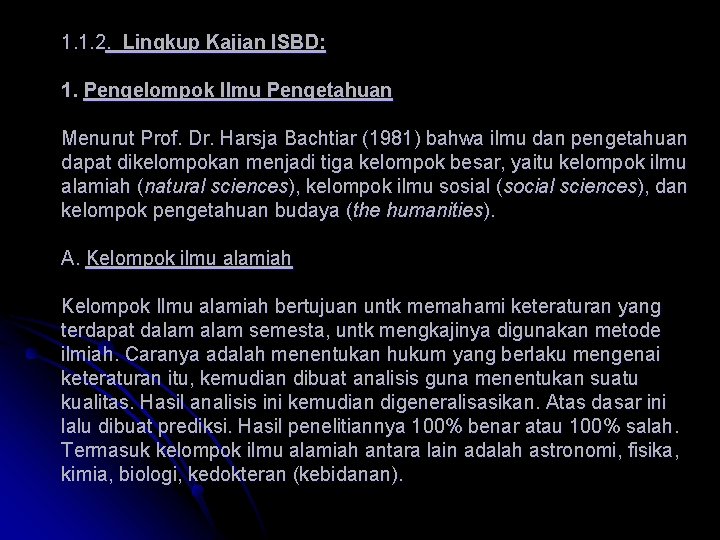 1.1.2. Lingkup Kajian ISBD:

1. Pengelompok Ilmu Pengetahuan

Menurut Prof. Dr. Harsja Bachtiar (1981) bahwa ilmu dan pengetahuan dapat dikelompokan menjadi tiga kelompok besar, yaitu kelompok ilmu alamiah (natural sciences), kelompok ilmu sosial (social sciences), dan kelompok pengetahuan budaya (the humanities).

A. Kelompok ilmu alamiah

Kelompok Ilmu alamiah bertujuan untk memahami keteraturan yang terdapat dalam alam semesta, untk mengkajinya digunakan metode ilmiah. Caranya adalah menentukan hukum yang berlaku mengenai keteraturan itu, kemudian dibuat analisis guna menentukan suatu kualitas. Hasil analisis ini kemudian digeneralisasikan. Atas dasar ini lalu dibuat prediksi. Hasil penelitiannya 100% benar atau 100% salah. Termasuk kelompok ilmu alamiah antara lain adalah astronomi, fisika, kimia, biologi, kedokteran (kebidanan).